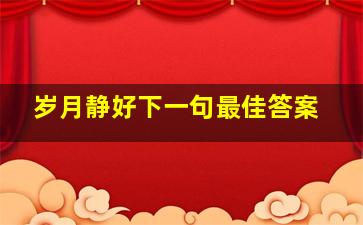 岁月静好下一句最佳答案